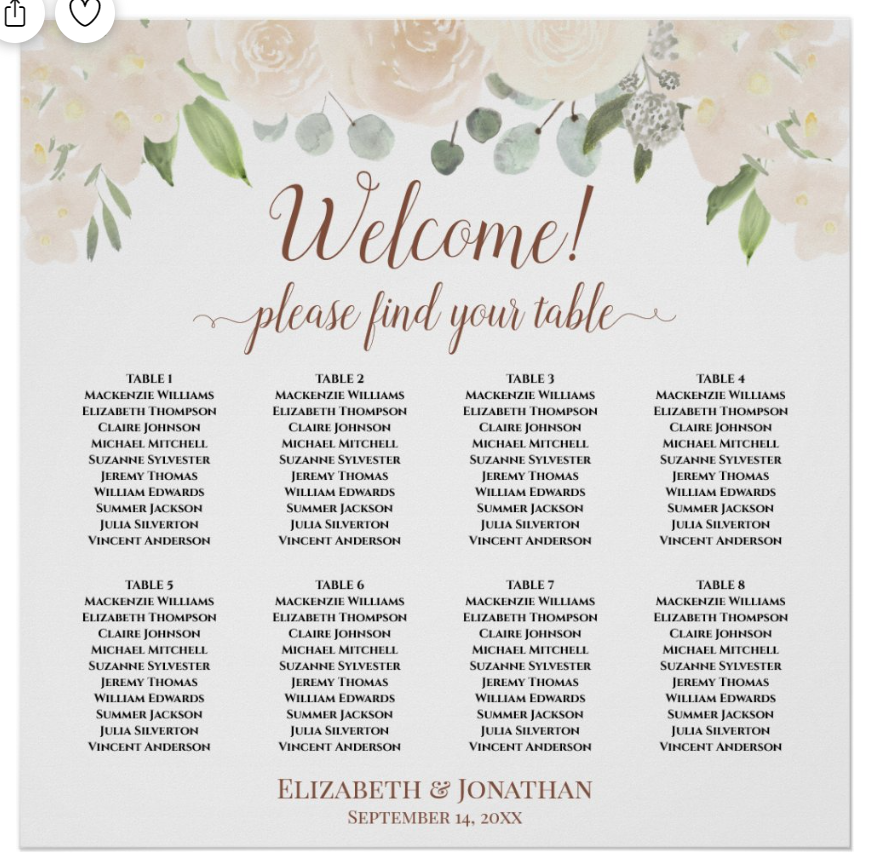 Welcome!
please find your table

TABLE 1
MACKENZIE WILLIAMS
ELIZABETH THOMPSON
CLAIRE JOHNSON
MICHAEL MITCHELL
SUZANNE SYLVESTER
JEREMY THOMAS
WILLIAM EDWARDS
SUMMER JACKSON
JULIA SILVERTON
VINCENT ANDERSON

TABLE 2
MACKENZIE WILLIAMS
ELIZABETH THOMPSON
CLAIRE JOHNSON
MICHAEL MITCHELL
SUZANNE SYLVESTER
JEREMY THOMAS
WILLIAM EDWARDS
SUMMER JACKSON
JULIA SILVERTON
VINCENT ANDERSON

TABLE 3
MACKENZIE WILLIAMS
ELIZABETH THOMPSON
CLAIRE JOHNSON
MICHAEL MITCHELL
SUZANNE SYLVESTER
JEREMY THOMAS
WILLIAM EDWARDS
SUMMER JACKSON
JULIA SILVERTON
VINCENT ANDERSON

TABLE 4
MACKENZIE WILLIAMS
ELIZABETH THOMPSON
CLAIRE JOHNSON
MICHAEL MITCHELL
SUZANNE SYLVESTER
JEREMY THOMAS
WILLIAM EDWARDS
SUMMER JACKSON
JULIA SILVERTON
VINCENT ANDERSON

TABLE 5
MACKENZIE WILLIAMS
ELIZABETH THOMPSON
CLAIRE JOHNSON
MICHAEL MITCHELL
SUZANNE SYLVESTER
JEREMY THOMAS
WILLIAM EDWARDS
SUMMER JACKSON
JULIA SILVERTON
VINCENT ANDERSON

TABLE 6
MACKENZIE WILLIAMS
ELIZABETH THOMPSON
CLAIRE JOHNSON
MICHAEL MITCHELL
SUZANNE SYLVESTER
JEREMY THOMAS
WILLIAM EDWARDS
SUMMER JACKSON
JULIA SILVERTON
VINCENT ANDERSON

TABLE 7
MACKENZIE WILLIAMS
ELIZABETH THOMPSON
CLAIRE JOHNSON
MICHAEL MITCHELL
SUZANNE SYLVESTER
JEREMY THOMAS
WILLIAM EDWARDS
SUMMER JACKSON
JULIA SILVERTON
VINCENT ANDERSON

TABLE 8
MACKENZIE WILLIAMS
ELIZABETH THOMPSON
CLAIRE JOHNSON
MICHAEL MITCHELL
SUZANNE SYLVESTER
JEREMY THOMAS
WILLIAM EDWARDS
SUMMER JACKSON
JULIA SILVERTON
VINCENT ANDERSON

ELIZABETH & JONATHAN
SEPTEMBER 14, 20XX